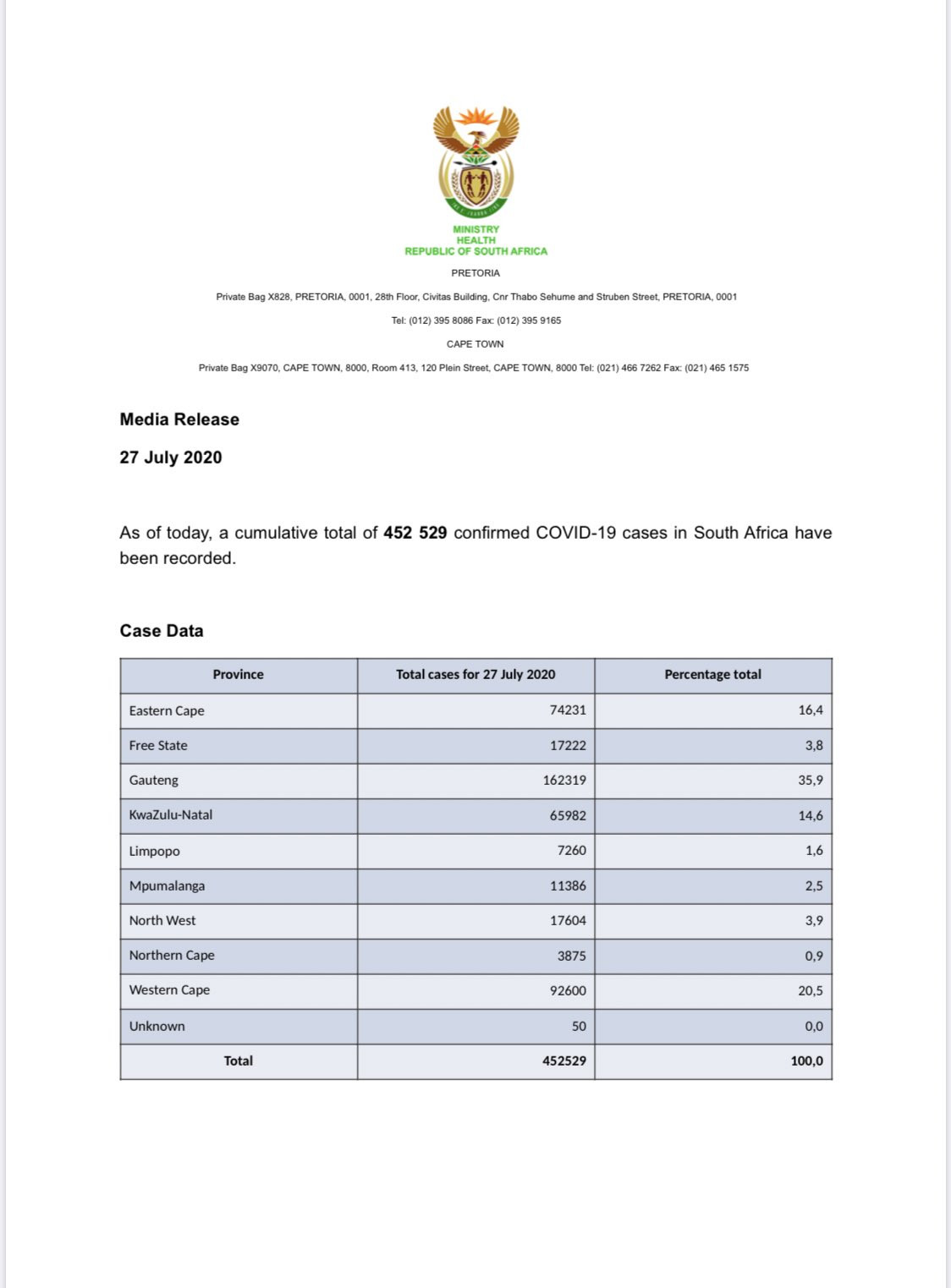 MINISTRY
HEALTH
REPUBLIC OF SOUTH AFRICA

PRETORIA

Private Bag X828, PRETORIA, 0001, 28th Floor, Civitas Building, Cnr Thabo Sehume and Struben Street, PRETORIA, 0001

Tel: (012) 395 8086 Fax: (012) 395 9165

CAPE TOWN

Private Bag X9070, CAPE TOWN, 8000, Room 413, 120 Plein Street, CAPE TOWN, 8000 Tel: (021) 466 7262 Fax: (021) 465 1575

Media Release

27 July 2020

As of today, a cumulative total of 452 529 confirmed COVID-19 cases in South Africa have been recorded.

Case Data

| Province | Total cases for 27 July 2020 | Percentage total |
|---|---|---|
| Eastern Cape | 74231 | 16,4 |
| Free State | 17222 | 3,8 |
| Gauteng | 162319 | 35,9 |
| KwaZulu-Natal | 65982 | 14,6 |
| Limpopo | 7260 | 1,6 |
| Mpumalanga | 11386 | 2,5 |
| North West | 17604 | 3,9 |
| Northern Cape | 3875 | 0,9 |
| Western Cape | 92600 | 20,5 |
| Unknown | 50 | 0,0 |
| Total | 452529 | 100,0 |